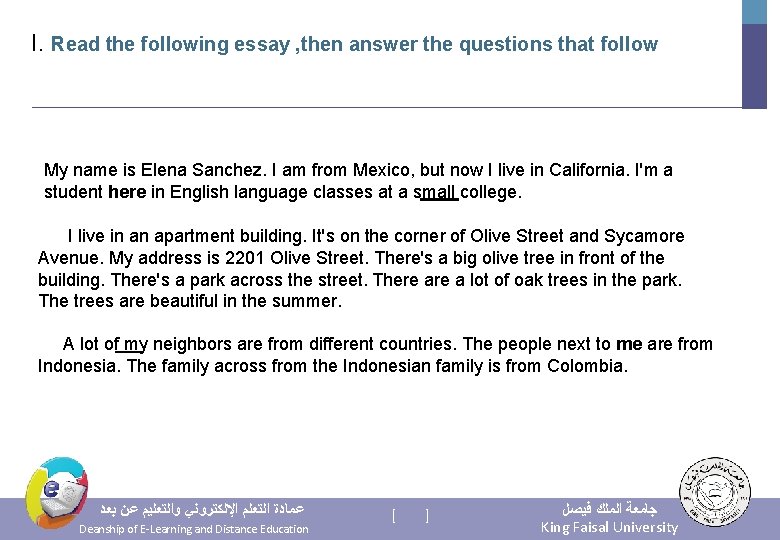 I. Read the following essay ,then answer the questions that follow

My name is Elena Sanchez. I am from Mexico, but now I live in California. I'm a student here in English language classes at a small college.

I live in an apartment building. It's on the corner of Olive Street and Sycamore Avenue. My address is 2201 Olive Street. There's a big olive tree in front of the building. There's a park across the street. There are a lot of oak trees in the park. The trees are beautiful in the summer.

A lot of my neighbors are from different countries. The people next to me are from Indonesia. The family across from the Indonesian family is from Colombia.

عمادة التعلم الإلكتروني والتعليم عن بعد
Deanship of E-Learning and Distance Education

[ ]

جامعة الملك فيصل
King Faisal University